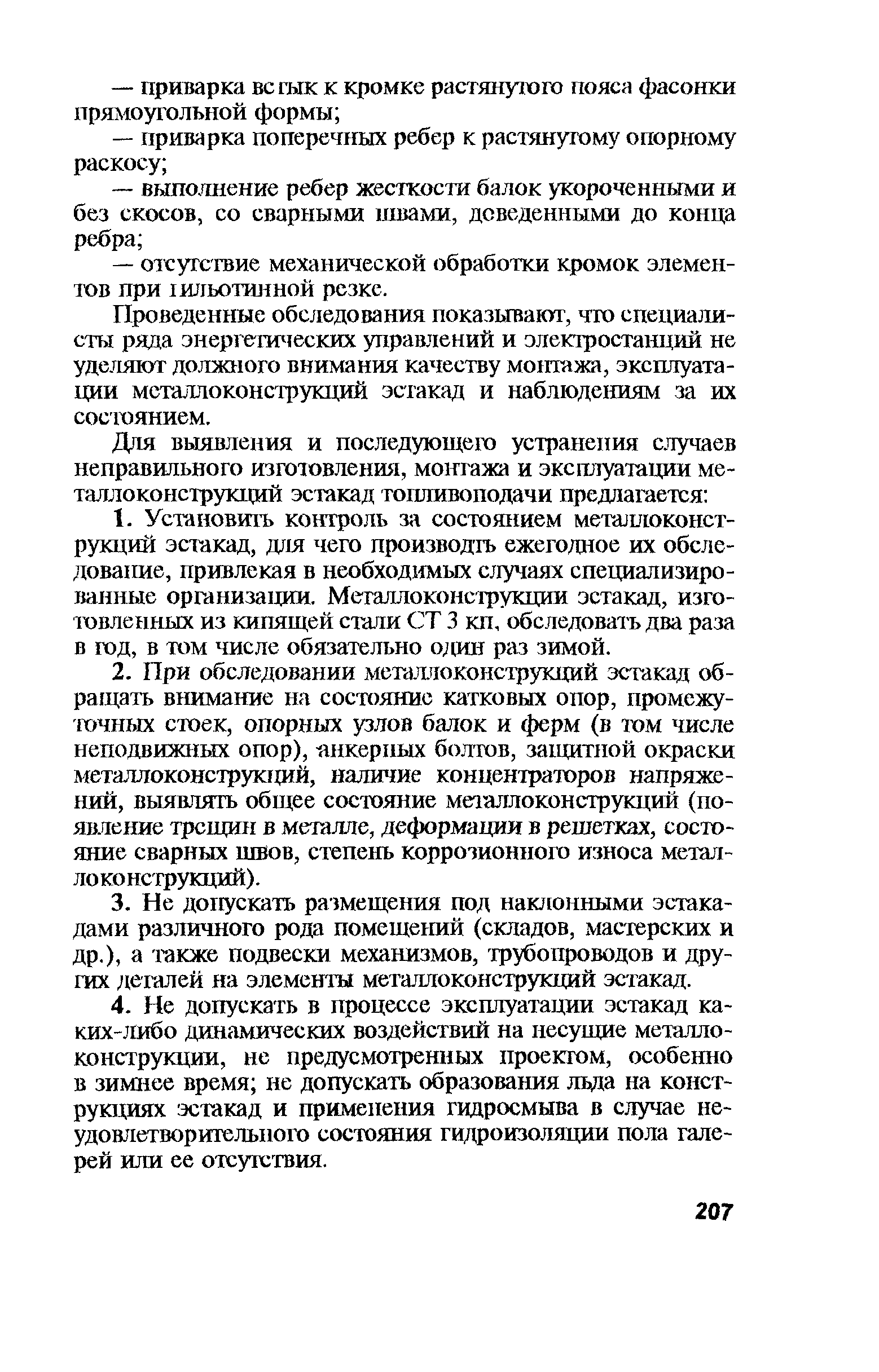 — приварка встык к кромке растянутого пояса фасонки прямоугольной формы;

— приварка поперечных ребер к растянутому опорному раскосу;

— выполнение ребер жесткости балок укороченными и без скосов, со сварными швами, доведенными до конца ребра;

— отсутствие механической обработки кромок элементов при гильотинной резке.

Проведенные обследования показывают, что специалисты ряда энергетических управлений и электростанций не уделяют должного внимания качеству монтажа, эксплуатации металлоконструкций эстакад и наблюдениям за их состоянием.

Для выявления и последующего устранения случаев неправильного изготовления, монтажа и эксплуатации металлоконструкций эстакад топливоподачи предлагается:

1. Установить контроль за состоянием металлоконструкций эстакад, для чего производить ежегодное их обследование, привлекая в необходимых случаях специализированные организации. Металлоконструкции эстакад, изготовленных из кипящей стали СТ 3 кп, обследовать два раза в год, в том числе обязательно один раз зимой.

2. При обследовании металлоконструкций эстакад обращать внимание на состояние катковых опор, промежуточных стоек, опорных узлов балок и ферм (в том числе неподвижных опор), анкерных болтов, защитной окраски металлоконструкций, наличие концентраторов напряжений, выявлять общее состояние металлоконструкций (появление трещин в металле, деформации в решетках, состояние сварных швов, степень коррозионного износа металлоконструкций).

3. Не допускать размещения под наклонными эстакадами различного рода помещений (складов, мастерских и др.), а также подвески механизмов, трубопроводов и других деталей на элементы металлоконструкций эстакад.

4. Не допускать в процессе эксплуатации эстакад каких-либо динамических воздействий на несущие металлоконструкции, не предусмотренных проектом, особенно в зимнее время; не допускать образования льда на конструкциях эстакад и применения гидросмыва в случае неудовлетворительного состояния гидроизоляции пола галерей или ее отсутствия.

207